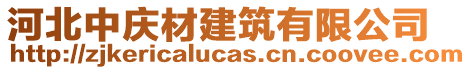 河北中庆材建筑有限公司
http://zjkericalucas.cn.coovee.com